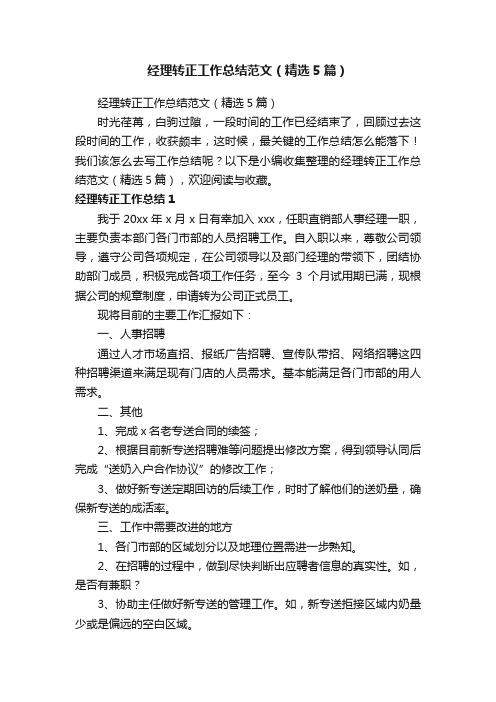 经理转正工作总结范文（精选5篇）

经理转正工作总结范文（精选5篇）

时光荏苒，白驹过隙，一段时间的工作已经结束了，回顾过去这段时间的工作，收获颇丰，这时候，最关键的工作总结怎么能落下！我们该怎么去写工作总结呢？以下是小编收集整理的经理转正工作总结范文（精选5篇），欢迎阅读与收藏。

经理转正工作总结1

我于20xx年x月x日有幸加入xxx，任职直销部人事经理一职，主要负责本部门各门市部的人员招聘工作。自入职以来，尊敬公司领导，遵守公司各项规定，在公司领导以及部门经理的带领下，团结协助部门成员，积极完成各项工作任务，至今 3 个月试用期已满，现根据公司的规章制度，申请转为公司正式员工。

现将目前的主要工作汇报如下：

一、人事招聘

通过人才市场直招、报纸广告招聘、宣传队带招、网络招聘这四种招聘渠道来满足现有门店的人员需求。基本能满足各门市部的用人需求。

二、其他

1、完成x名老专送合同的续签；

2、根据目前新专送招聘难等问题提出修改方案，得到领导认同后完成“送奶入户合作协议”的修改工作；

3、做好新专送定期回访的后续工作，时时了解他们的送奶量，确保新专送的成活率。

三、工作中需要改进的地方

1、各门市部的区域划分以及地理位置需进一步熟知。

2、在招聘的过程中，做到尽快判断出应聘者信息的真实性。如，是否有兼职？

3、协助主任做好新专送的管理工作。如，新专送拒接区域内奶量少或是偏远的空白区域。